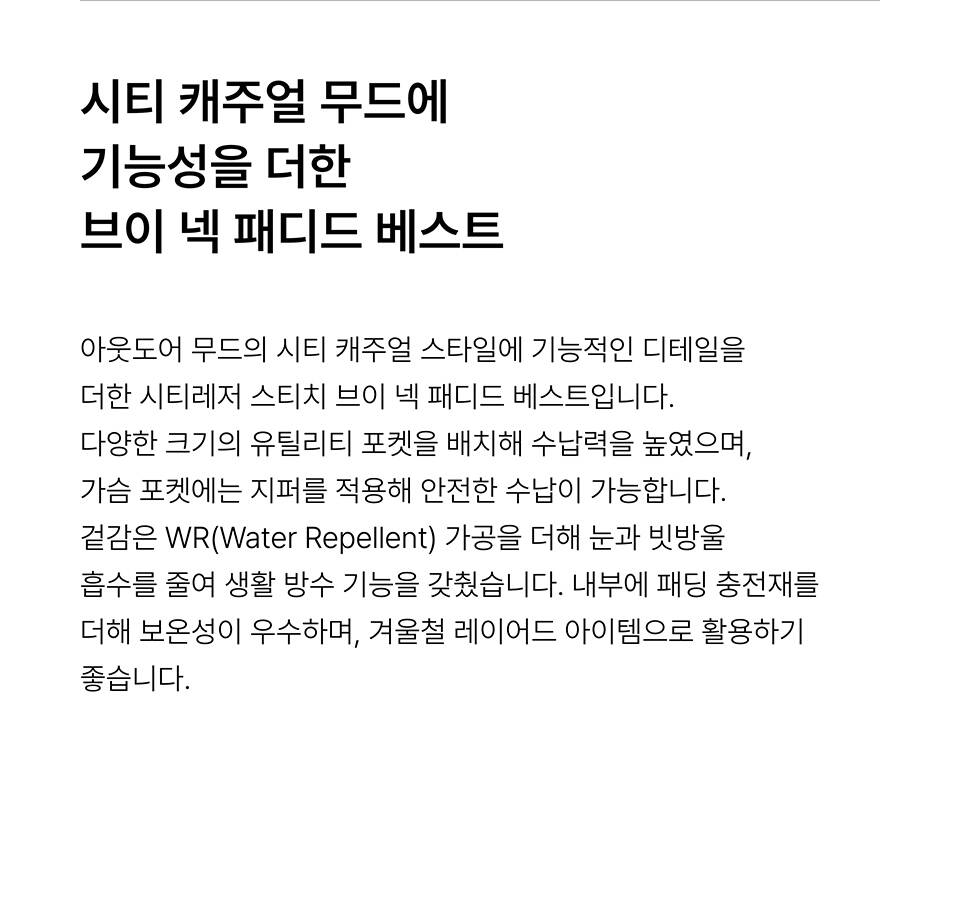 시티 캐주얼 무드에
기능성을 더한
브이 넥 패디드 베스트

아웃도어 무드의 시티 캐주얼 스타일에 기능적인 디테일을 더한 시티레저 스티치 브이 넥 패디드 베스트입니다. 다양한 크기의 유틸리티 포켓을 배치해 수납력을 높였으며, 가슴 포켓에는 지퍼를 적용해 안전한 수납이 가능합니다. 겉감은 WR(Water Repellent) 가공을 더해 눈과 빗방울 흡수를 줄여 생활 방수 기능을 갖췄습니다. 내부에 패딩 충전재를 더해 보온성이 우수하며, 겨울철 레이어드 아이템으로 활용하기 좋습니다.